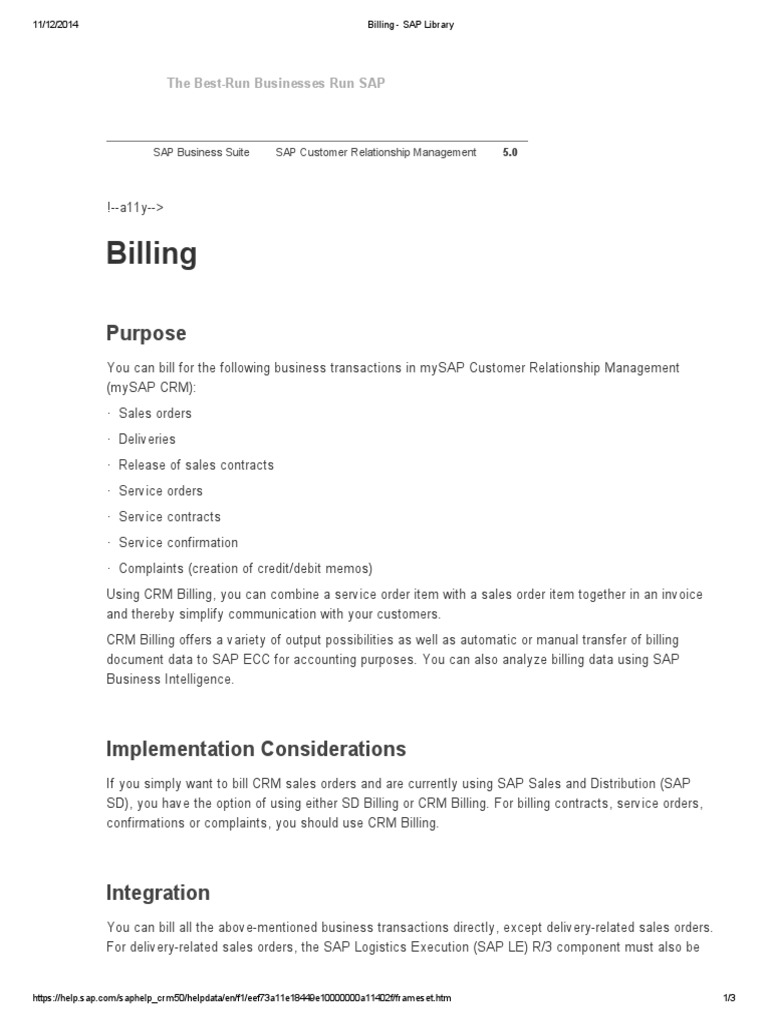 11/12/2014 Billing - SAP Library

The Best-Run Businesses Run SAP

SAP Business Suite SAP Customer Relationship Management 5.0

!--a11y-->

Billing

Purpose

You can bill for the following business transactions in mySAP Customer Relationship Management (mySAP CRM):

· Sales orders

· Deliveries

· Release of sales contracts

· Service orders

· Service contracts

· Service confirmation

· Complaints (creation of credit/debit memos)

Using CRM Billing, you can combine a service order item with a sales order item together in an invoice and thereby simplify communication with your customers.

CRM Billing offers a variety of output possibilities as well as automatic or manual transfer of billing document data to SAP ECC for accounting purposes. You can also analyze billing data using SAP Business Intelligence.

Implementation Considerations

If you simply want to bill CRM sales orders and are currently using SAP Sales and Distribution (SAP SD), you have the option of using either SD Billing or CRM Billing. For billing contracts, service orders, confirmations or complaints, you should use CRM Billing.

Integration

You can bill all the above-mentioned business transactions directly, except delivery-related sales orders. For delivery-related sales orders, the SAP Logistics Execution (SAP LE) R/3 component must also be

https://help.sap.com/saphelp_crm50/helpdata/en/f1/eef73a11e18449e10000000a11402f/frameset.htm 1/3